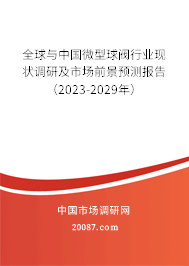 全球与中国微型球阀行业现状调研及市场前景预测报告（2023-2029年）

中国市场调研网

20087.com